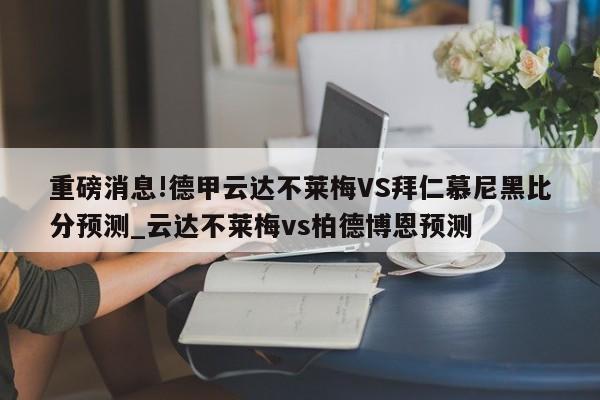 重磅消息!德甲云达不莱梅VS拜仁慕尼黑比分预测_云达不莱梅vs柏德博恩预测